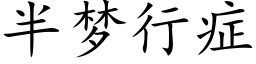 半梦行症